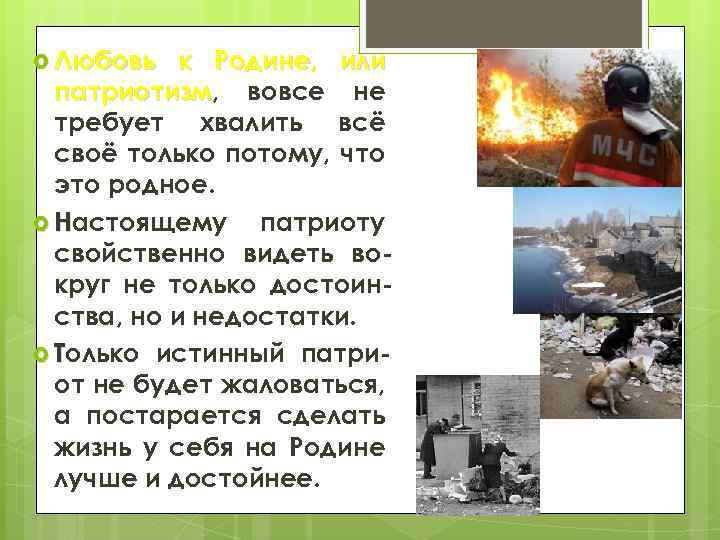 Любовь к Родине, или патриотизм, вовсе не требует хвалить всё своё только потому, что это родное.

Настоящему патриоту свойственно видеть вокруг не только достоинства, но и недостатки.

Только истинный патриот не будет жаловаться, а постарается сделать жизнь у себя на Родине лучше и достойнее.

МЧС